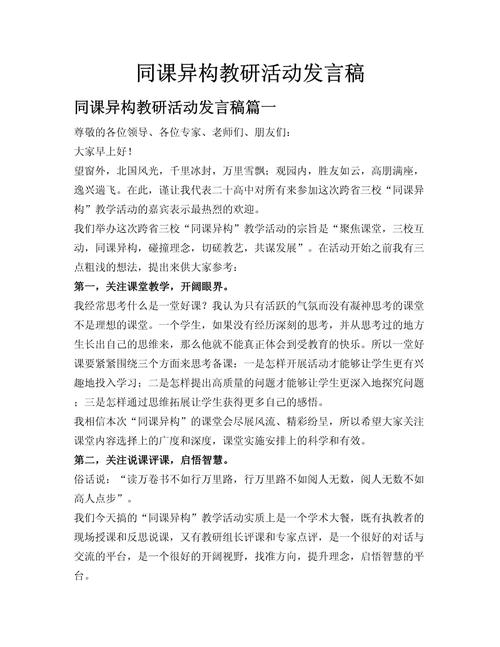 同课异构教研活动发言稿

同课异构教研活动发言稿篇一

尊敬的各位领导、各位专家、老师们、朋友们：

大家早上好！

望窗外，北国风光，千里冰封，万里雪飘；观园内，胜友如云，高朋满座，逸兴遄飞。在此，谨让我代表二十高中对所有来参加这次跨省三校“同课异构”教学活动的嘉宾表示最热烈的欢迎。

我们举办这次跨省三校“同课异构”教学活动的宗旨是“聚焦课堂，三校互动，同课异构，碰撞理念，切磋教艺，共谋发展”。在活动开始之前我有三点粗浅的想法，提出来供大家参考：

第一，关注课堂教学，开阔眼界。

我经常思考什么是一堂好课？我认为只有活跃的气氛而没有凝神思考的课堂不是理想的课堂。一个学生，如果没有经历深刻的思考，并从思考过的地方生长出自己的思维来，那么他就不能真正体会到受教育的快乐。所以一堂好课要紧紧围绕三个方面来思考备课：一是怎样开展活动才能够让学生更有兴趣地投入学习；二是怎样提出高质量的问题才能够让学生更深入地探究问题；三是怎样通过思维拓展让学生获得更多自己的感悟。

我相信本次“同课异构”的课堂会尽展风流、精彩纷呈，所以希望大家关注课堂内容选择上的广度和深度，课堂实施安排上的科学和有效。

第二，关注说课评课，启悟智慧。

俗话说：“读万卷书不如行万里路，行万里路不如阅人无数，阅人无数不如高人点步”。

我们今天搞的“同课异构”教学活动实质上是一个学术大餐，既有执教者的现场授课和反思说课，又有教研组长评课和专家点评，是一个很好的对话与交流的平台，是一个很好的开阔视野，找准方向，提升理念，启悟智慧的平台。